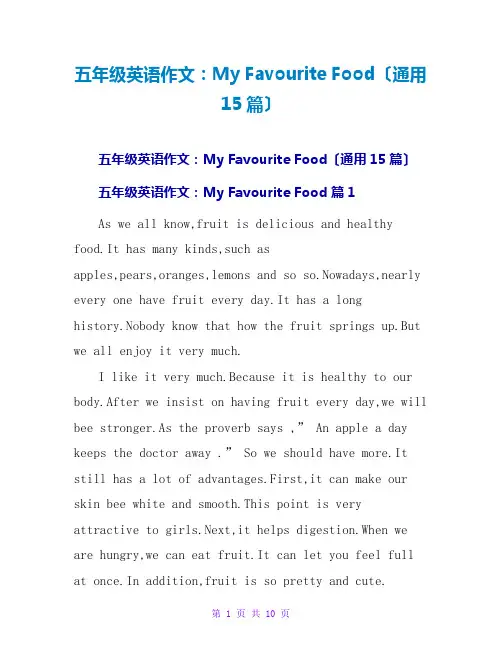 五年级英语作文：My Favourite Food〔通用15篇〕

五年级英语作文：My Favourite Food〔通用15篇〕

五年级英语作文：My Favourite Food 篇1

As we all know,fruit is delicious and healthy food.It has many kinds,such as apples,pears,oranges,lemons and so so.Nowadays,nearly every one have fruit every day.It has a long history.Nobody know that how the fruit springs up.But we all enjoy it very much.

I like it very much.Because it is healthy to our body.After we insist on having fruit every day,we will bee stronger.As the proverb says ,” An apple a day keeps the doctor away .” So we should have more.It still has a lot of advantages.First,it can make our skin bee white and smooth.This point is very attractive to girls.Next,it helps digestion.When we are hungry,we can eat fruit.It can let you feel full at once.In addition,fruit is so pretty and cute.

第 1 页 共 10 页